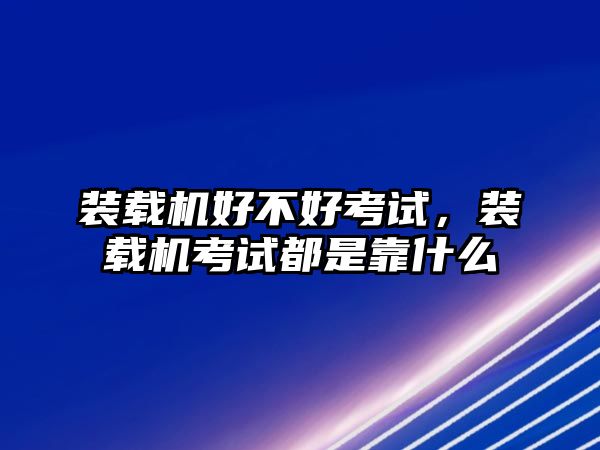 装载机好不好考试，装载机考试都是靠什么